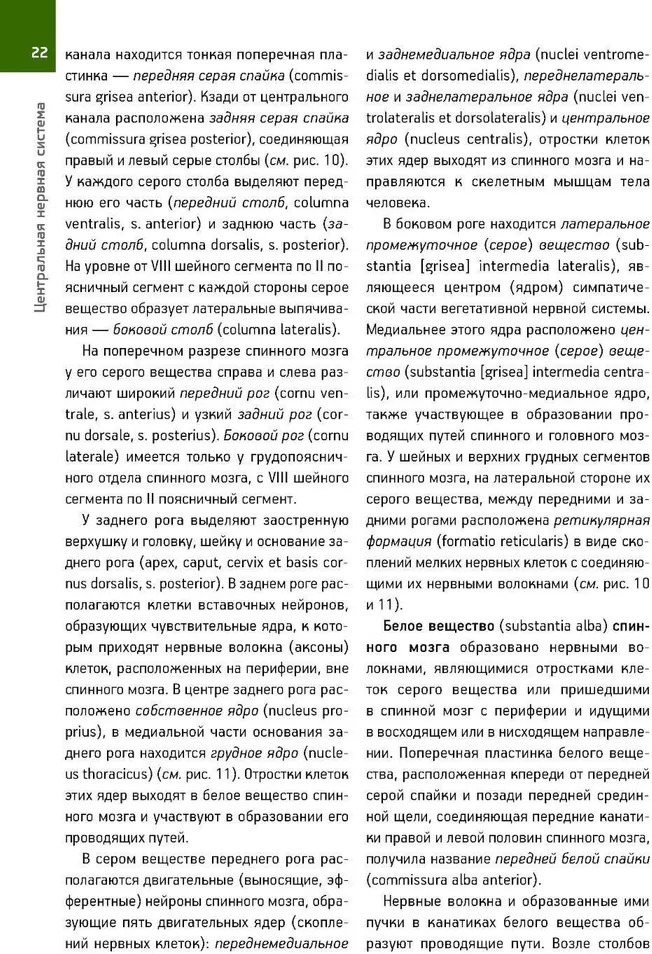 22

Центральная нервная система

канала находится тонкая поперечная пластинка — передняя серая спайка (commissura grisea anterior). Кзади от центрального канала расположена задняя серая спайка (commissura grisea posterior), соединяющая правый и левый серые столбы (см. рис. 10). У каждого серого столба выделяют переднюю его часть (передний столб, columna ventralis, s. anterior) и заднюю часть (задний столб, columna dorsalis, s. posterior). На уровне от VIII шейного сегмента по II поясничный сегмент с каждой стороны серое вещество образует латеральные выпячивания — боковой столб (columna lateralis).

На поперечном разрезе спинного мозга у его серого вещества справа и слева различают широкий передний рог (cornu ventrale, s. anterius) и узкий задний рог (cornu dorsale, s. posterius). Боковой рог (cornu laterale) имеется только у грудопоясничного отдела спинного мозга, с VIII шейного сегмента по II поясничный сегмент.

У заднего рога выделяют заостренную верхушку и головку, шейку и основание заднего рога (apex, caput, cervix et basis cornus dorsalis, s. posterior). В заднем роге располагаются клетки вставочных нейронов, образующих чувствительные ядра, к которым приходят нервные волокна (аксоны) клеток, расположенных на периферии, вне спинного мозга. В центре заднего рога расположено собственное ядро (nucleus proprius), в медиальной части основания заднего рога находится грудное ядро (nucleus thoracicus) (см. рис. 11). Отростки клеток этих ядер выходят в белое вещество спинного мозга и участвуют в образовании его проводящих путей.

В сером веществе переднего рога располагаются двигательные (выносящие, эфферентные) нейроны спинного мозга, образующие пять двигательных ядер (скоплений нервных клеток): переднемедиальное и заднемедиальное ядра (nuclei ventromedialis et dorsomedialis), переднелатеральное и заднелатеральное ядра (nuclei ventrolateralis et dorsolateralis) и центральное ядро (nucleus centralis), отростки клеток этих ядер выходят из спинного мозга и направляются к скелетным мышцам тела человека.

В боковом роге находится латеральное промежуточное (серое) вещество (substantia [grisea] intermedia lateralis), являющееся центром (ядром) симпатической части вегетативной нервной системы. Медиальнее этого ядра расположено центральное промежуточное (серое) вещество (substantia [grisea] intermedia centralis), или промежуточно-медиальное ядро, также участвующее в образовании проводящих путей спинного и головного мозга. У шейных и верхних грудных сегментов спинного мозга, на латеральной стороне их серого вещества, между передними и задними рогами расположена ретикулярная формация (formatio reticularis) в виде скоплений мелких нервных клеток с соединяющими их нервными волокнами (см. рис. 10 и 11).

Белое вещество (substantia alba) спинного мозга образовано нервными волокнами, являющимися отростками клеток серого вещества или пришедшими в спинной мозг с периферии и идущими в восходящем или в нисходящем направлении. Поперечная пластинка белого вещества, расположенная кпереди от передней серой спайки и позади передней срединной щели, соединяющая передние канатики правой и левой половин спинного мозга, получила название передней белой спайки (commissura alba anterior).

Нервные волокна и образованные ими пучки в канатиках белого вещества образуют проводящие пути. Возле столбов